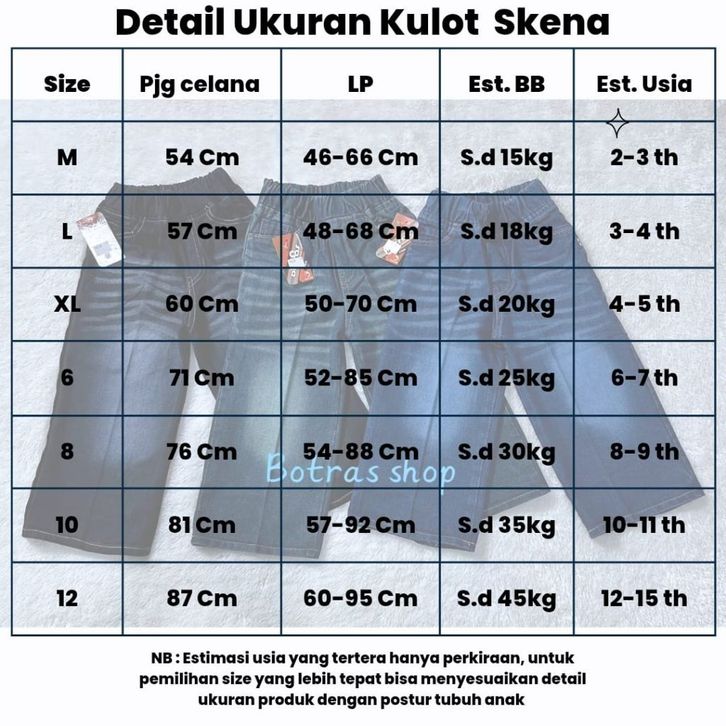 Detail Ukuran Kulot Skena

| Size | Pjg celana | LP | Est. BB | Est. Usia |
|---|---|---|---|---|
| M | 54 Cm | 46-66 Cm | S.d 15kg | 2-3 th |
| L | 57 Cm | 48-68 Cm | S.d 18kg | 3-4 th |
| XL | 60 Cm | 50-70 Cm | S.d 20kg | 4-5 th |
| 6 | 71 Cm | 52-85 Cm | S.d 25kg | 6-7 th |
| 8 | 76 Cm | 54-88 Cm | S.d 30kg | 8-9 th |
| 10 | 81 Cm | 57-92 Cm | S.d 35kg | 10-11 th |
| 12 | 87 Cm | 60-95 Cm | S.d 45kg | 12-15 th |

Botras shop

NB : Estimasi usia yang tertera hanya perkiraan, untuk pemilihan size yang lebih tepat bisa menyesuaikan detail ukuran produk dengan postur tubuh anak